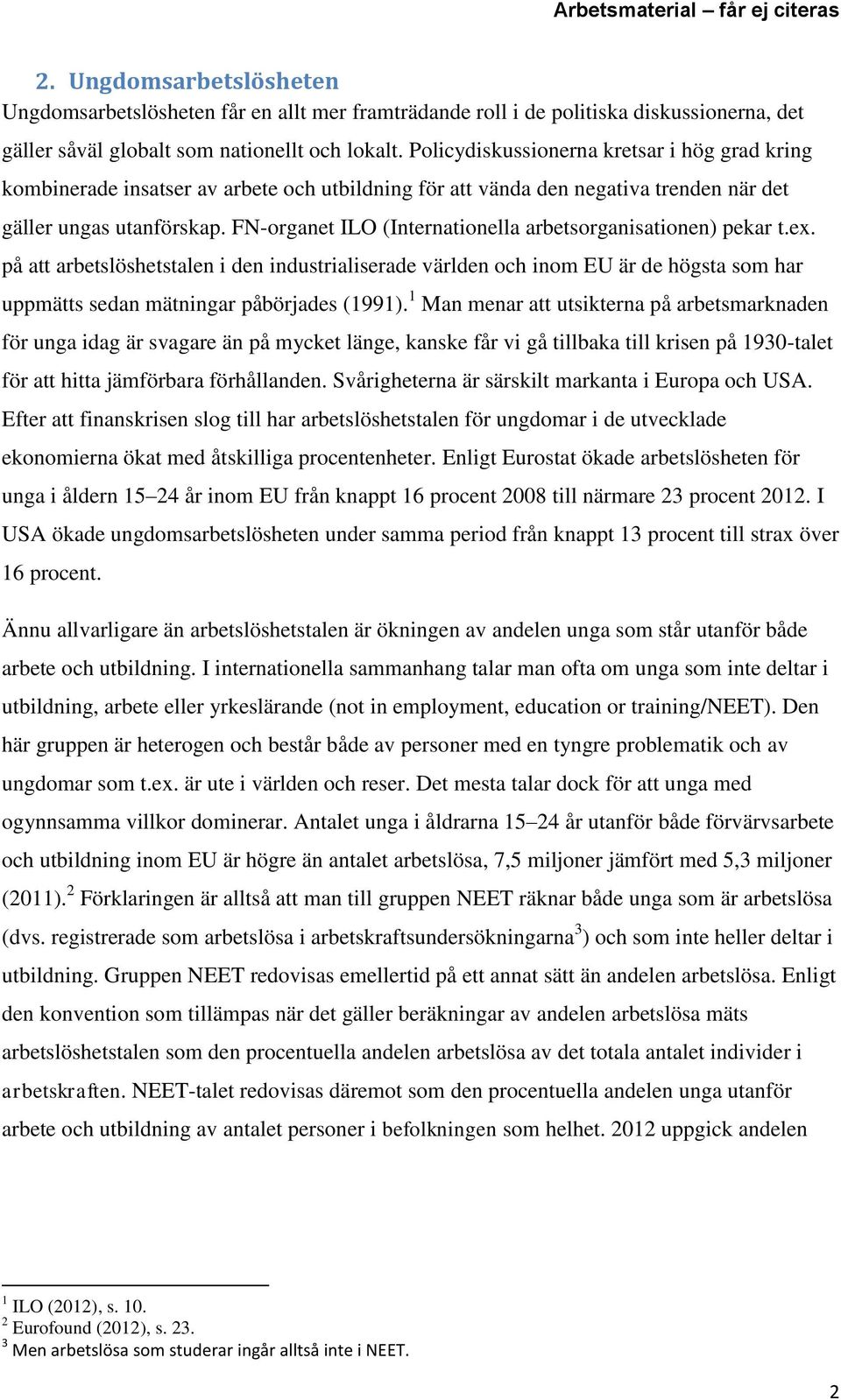 Arbetsmaterial – får ej citeras

2. Ungdomsarbetslösheten

Ungdomsarbetslösheten får en allt mer framträdande roll i de politiska diskussionerna, det gäller såväl globalt som nationellt och lokalt. Policydiskussionerna kretsar i hög grad kring kombinerade insatser av arbete och utbildning för att vända den negativa trenden när det gäller ungas utanförskap. FN-organet ILO (Internationella arbetsorganisationen) pekar t.ex. på att arbetslöshetstalen i den industrialiserade världen och inom EU är de högsta som har uppmätts sedan mätningar påbörjades (1991).$^1$ Man menar att utsikterna på arbetsmarknaden för unga idag är svagare än på mycket länge, kanske får vi gå tillbaka till krisen på 1930-talet för att hitta jämförbara förhållanden. Svårigheterna är särskilt markanta i Europa och USA. Efter att finanskrisen slog till har arbetslöshetstalen för ungdomar i de utvecklade ekonomierna ökat med åtskilliga procentenheter. Enligt Eurostat ökade arbetslösheten för unga i åldern 15–24 år inom EU från knappt 16 procent 2008 till närmare 23 procent 2012. I USA ökade ungdomsarbetslösheten under samma period från knappt 13 procent till strax över 16 procent.

Ännu allvarligare än arbetslöshetstalen är ökningen av andelen unga som står utanför både arbete och utbildning. I internationella sammanhang talar man ofta om unga som inte deltar i utbildning, arbete eller yrkeslärande (not in employment, education or training/NEET). Den här gruppen är heterogen och består både av personer med en tyngre problematik och av ungdomar som t.ex. är ute i världen och reser. Det mesta talar dock för att unga med ogynnsamma villkor dominerar. Antalet unga i åldrarna 15–24 år utanför både förvärvsarbete och utbildning inom EU är högre än antalet arbetslösa, 7,5 miljoner jämfört med 5,3 miljoner (2011).$^2$ Förklaringen är alltså att man till gruppen NEET räknar både unga som är arbetslösa (dvs. registrerade som arbetslösa i arbetskraftsundersökningarna$^3$) och som inte heller deltar i utbildning. Gruppen NEET redovisas emellertid på ett annat sätt än andelen arbetslösa. Enligt den konvention som tillämpas när det gäller beräkningar av andelen arbetslösa mäts arbetslöshetstalen som den procentuella andelen arbetslösa av det totala antalet individer i arbetskraften. NEET-talet redovisas däremot som den procentuella andelen unga utanför arbete och utbildning av antalet personer i befolkningen som helhet. 2012 uppgick andelen

$^1$ ILO (2012), s. 10.
$^2$ Eurofound (2012), s. 23.
$^3$ Men arbetslösa som studerar ingår alltså inte i NEET.

2